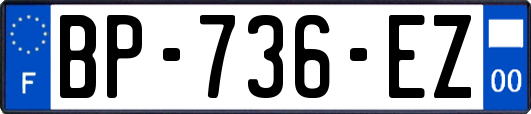 F
BP-736-EZ
00